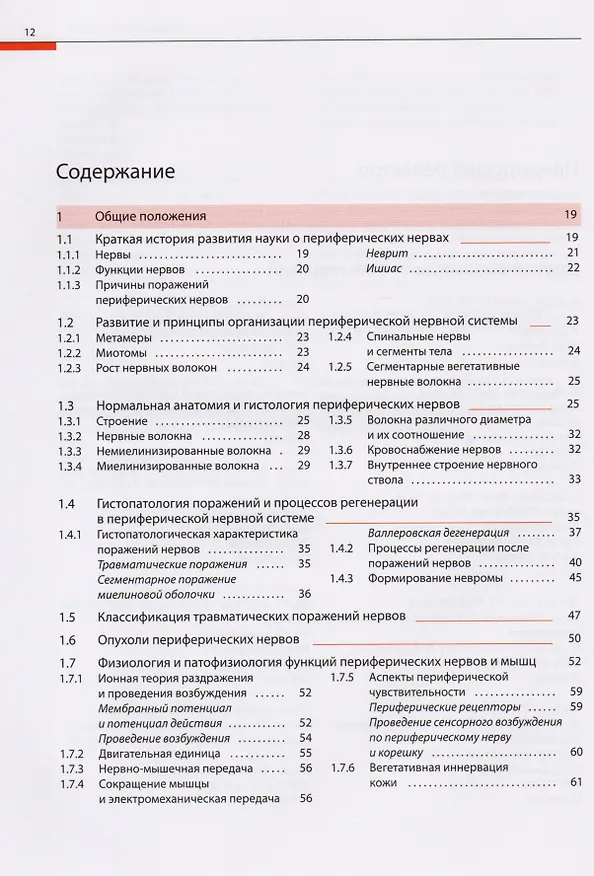 12

Содержание

1 Общие положения 19

1.1 Краткая история развития науки о периферических нервах 19
1.1.1 Нервы 19
1.1.2 Функции нервов 20
1.1.3 Причины поражений периферических нервов 20
Неврит 21
Ишиас 22

1.2 Развитие и принципы организации периферической нервной системы 23
1.2.1 Метамеры 23
1.2.2 Миотомы 23
1.2.3 Рост нервных волокон 24
1.2.4 Спинальные нервы и сегменты тела 24
1.2.5 Сегментарные вегетативные нервные волокна 25

1.3 Нормальная анатомия и гистология периферических нервов 25
1.3.1 Строение 25
1.3.2 Нервные волокна 28
1.3.3 Немиелинизированные волокна 29
1.3.4 Миелинизированные волокна 29
1.3.5 Волокна различного диаметра и их соотношение 32
1.3.6 Кровоснабжение нервов 32
1.3.7 Внутреннее строение нервного ствола 33

1.4 Гистопатология поражений и процессов регенерации в периферической нервной системе 35
1.4.1 Гистопатологическая характеристика поражений нервов 35
Травматические поражения 35
Сегментарное поражение миелиновой оболочки 36
Валлеровская дегенерация 37
1.4.2 Процессы регенерации после поражений нервов 40
1.4.3 Формирование невромы 45

1.5 Классификация травматических поражений нервов 47

1.6 Опухоли периферических нервов 50

1.7 Физиология и патофизиология функций периферических нервов и мышц 52
1.7.1 Ионная теория раздражения и проведения возбуждения 52
Мембранный потенциал и потенциал действия 52
Проведение возбуждения 54
1.7.2 Двигательная единица 55
1.7.3 Нервно-мышечная передача 56
1.7.4 Сокращение мышцы и электромеханическая передача 56
1.7.5 Аспекты периферической чувствительности 59
Периферические рецепторы 59
Проведение сенсорного возбуждения по периферическому нерву и корешку 60
1.7.6 Вегетативная иннервация кожи 61